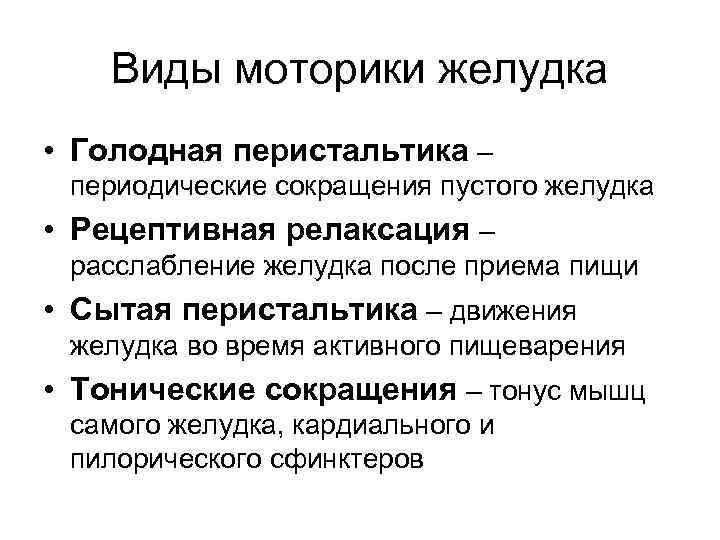 Виды моторики желудка

• Голодная перистальтика – периодические сокращения пустого желудка
• Рецептивная релаксация – расслабление желудка после приема пищи
• Сытая перистальтика – движения желудка во время активного пищеварения
• Тонические сокращения – тонус мышц самого желудка, кардиального и пилорического сфинктеров